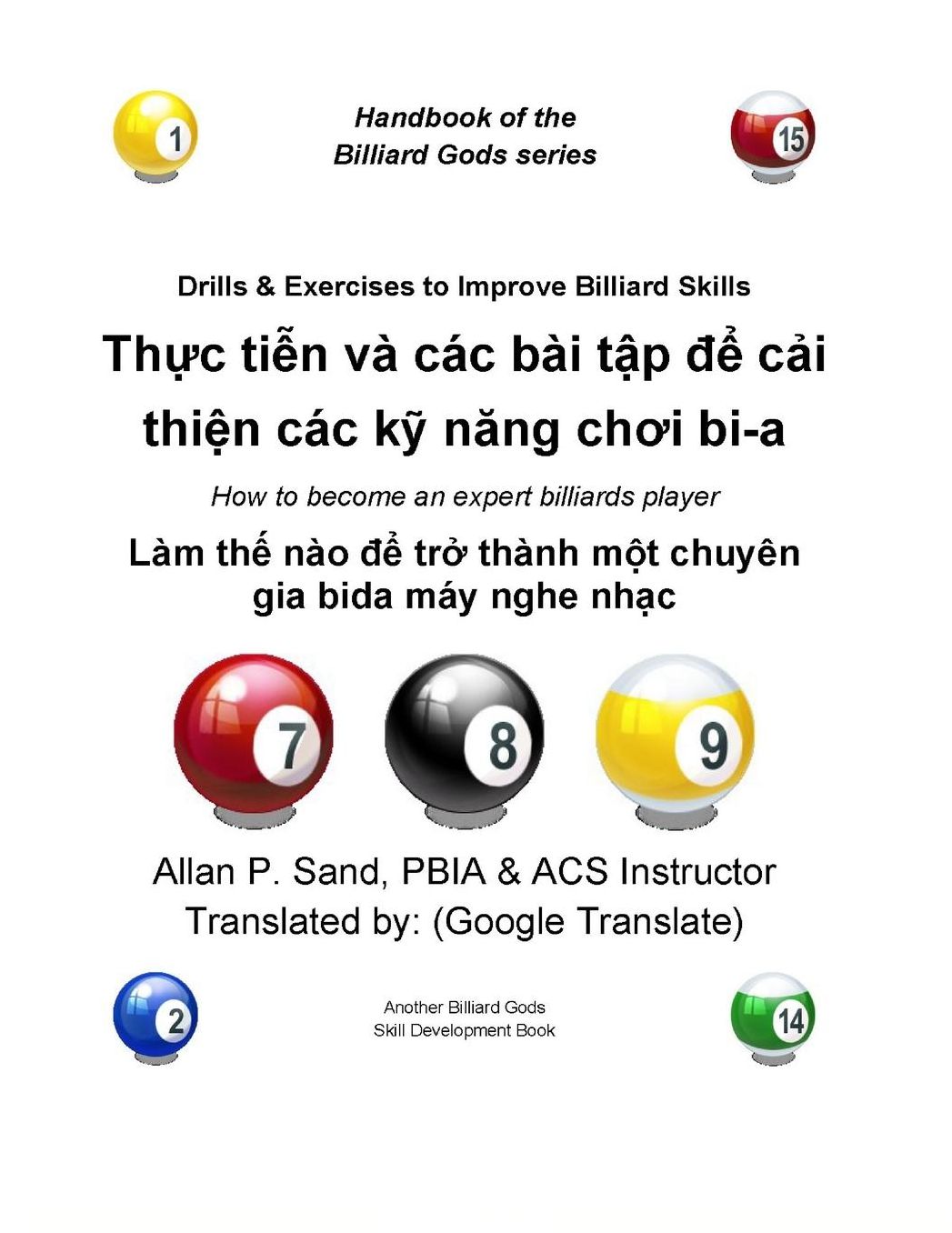 1

Handbook of the Billiard Gods series

15

Drills & Exercises to Improve Billiard Skills

Thực tiễn và các bài tập để cải thiện các kỹ năng chơi bi-a

How to become an expert billiards player

Làm thế nào để trở thành một chuyên gia bida máy nghe nhạc

7

8

9

Allan P. Sand, PBIA & ACS Instructor
Translated by: (Google Translate)

2

Another Billiard Gods Skill Development Book

14